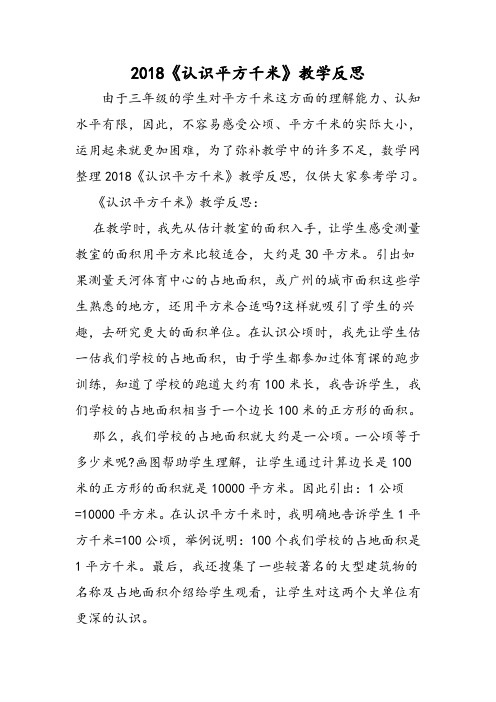 2018《认识平方千米》教学反思

由于三年级的学生对平方千米这方面的理解能力、认知水平有限，因此，不容易感受公顷、平方千米的实际大小，运用起来就更加困难，为了弥补教学中的许多不足，数学网整理2018《认识平方千米》教学反思，仅供大家参考学习。

《认识平方千米》教学反思：

在教学时，我先从估计教室的面积入手，让学生感受测量教室的面积用平方米比较适合，大约是30平方米。引出如果测量天河体育中心的占地面积，或广州的城市面积这些学生熟悉的地方，还用平方米合适吗?这样就吸引了学生的兴趣，去研究更大的面积单位。在认识公顷时，我先让学生估一估我们学校的占地面积，由于学生都参加过体育课的跑步训练，知道了学校的跑道大约有100米长，我告诉学生，我们学校的占地面积相当于一个边长100米的正方形的面积。

那么，我们学校的占地面积就大约是一公顷。一公顷等于多少米呢?画图帮助学生理解，让学生通过计算边长是100米的正方形的面积就是10000平方米。因此引出：1公顷=10000平方米。在认识平方千米时，我明确地告诉学生1平方千米=100公顷，举例说明：100个我们学校的占地面积是1平方千米。最后，我还搜集了一些较著名的大型建筑物的名称及占地面积介绍给学生观看，让学生对这两个大单位有更深的认识。